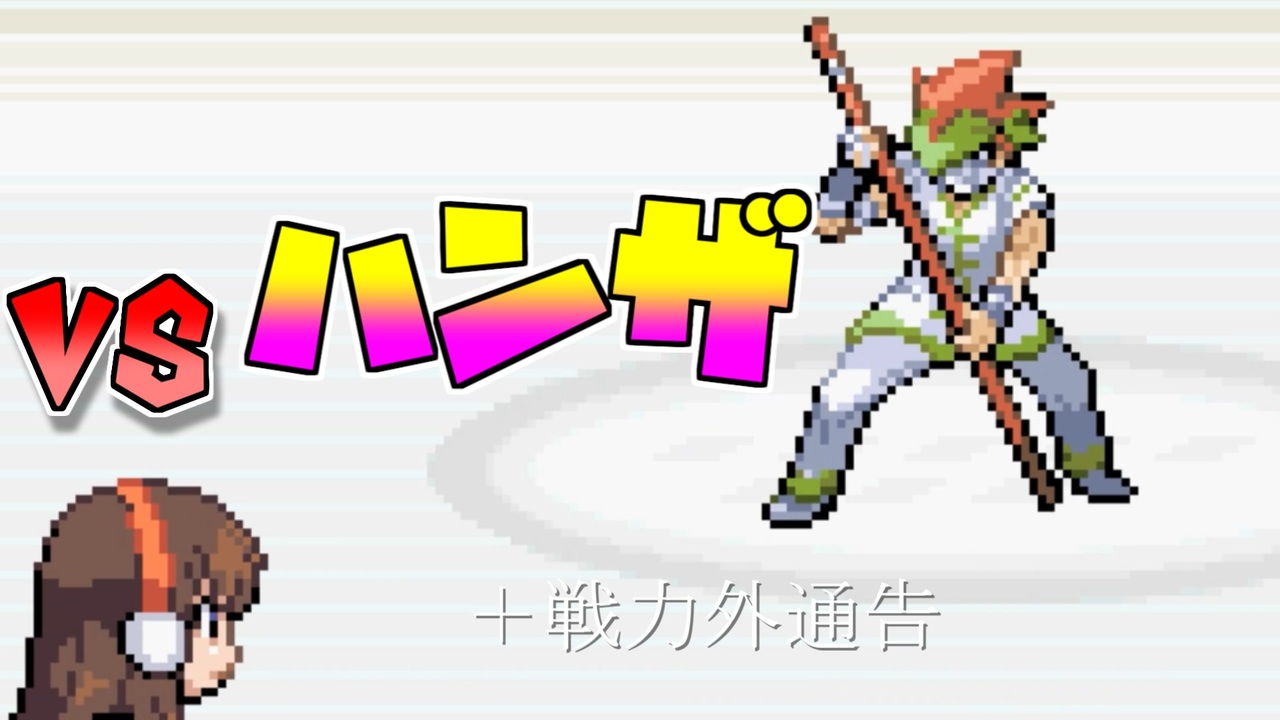 VS ハンザ

＋戦力外通告